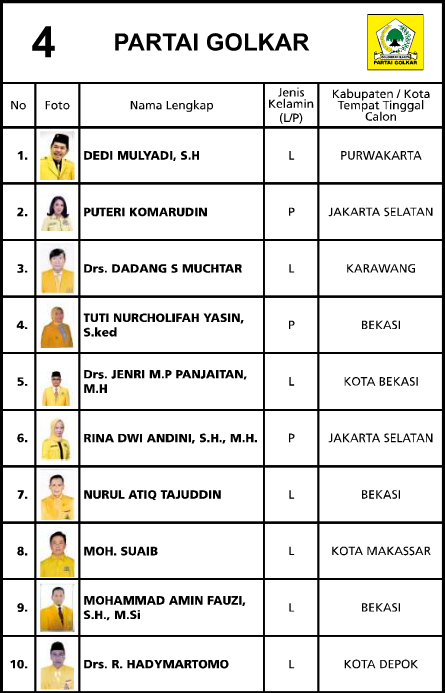 4 PARTAI GOLKAR

PARTAI GOLKAR

| No | Foto | Nama Lengkap | Jenis Kelamin (L/P) | Kabupaten / Kota Tempat Tinggal Calon |
|---|---|---|---|---|
| 1. | | DEDI MULYADI, S.H | L | PURWAKARTA |
| 2. | | PUTERI KOMARUDIN | P | JAKARTA SELATAN |
| 3. | | Drs. DADANG S MUCHTAR | L | KARAWANG |
| 4. | | TUTI NURCHOLIFAH YASIN, S.ked | P | BEKASI |
| 5. | | Drs. JENRI M.P PANJAITAN, M.H | L | KOTA BEKASI |
| 6. | | RINA DWI ANDINI, S.H., M.H. | P | JAKARTA SELATAN |
| 7. | | NURUL ATIQ TAJUDDIN | L | BEKASI |
| 8. | | MOH. SUAIB | L | KOTA MAKASSAR |
| 9. | | MOHAMMAD AMIN FAUZI, S.H., M.Si | L | BEKASI |
| 10. | | Drs. R. HADYMARTOMO | L | KOTA DEPOK |